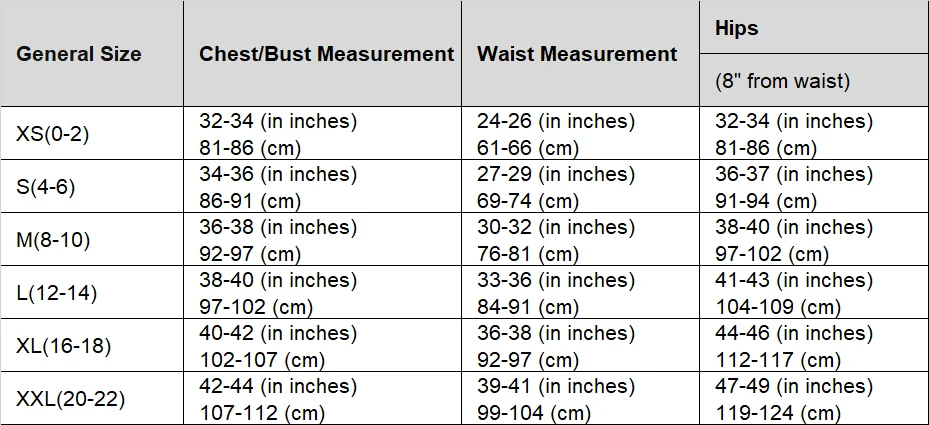 | General Size | Chest/Bust Measurement | Waist Measurement | Hips (8" from waist) |
|---|---|---|---|
| XS(0-2) | 32-34 (in inches) 81-86 (cm) | 24-26 (in inches) 61-66 (cm) | 32-34 (in inches) 81-86 (cm) |
| S(4-6) | 34-36 (in inches) 86-91 (cm) | 27-29 (in inches) 69-74 (cm) | 36-37 (in inches) 91-94 (cm) |
| M(8-10) | 36-38 (in inches) 92-97 (cm) | 30-32 (in inches) 76-81 (cm) | 38-40 (in inches) 97-102 (cm) |
| L(12-14) | 38-40 (in inches) 97-102 (cm) | 33-36 (in inches) 84-91 (cm) | 41-43 (in inches) 104-109 (cm) |
| XL(16-18) | 40-42 (in inches) 102-107 (cm) | 36-38 (in inches) 92-97 (cm) | 44-46 (in inches) 112-117 (cm) |
| XXL(20-22) | 42-44 (in inches) 107-112 (cm) | 39-41 (in inches) 99-104 (cm) | 47-49 (in inches) 119-124 (cm) |